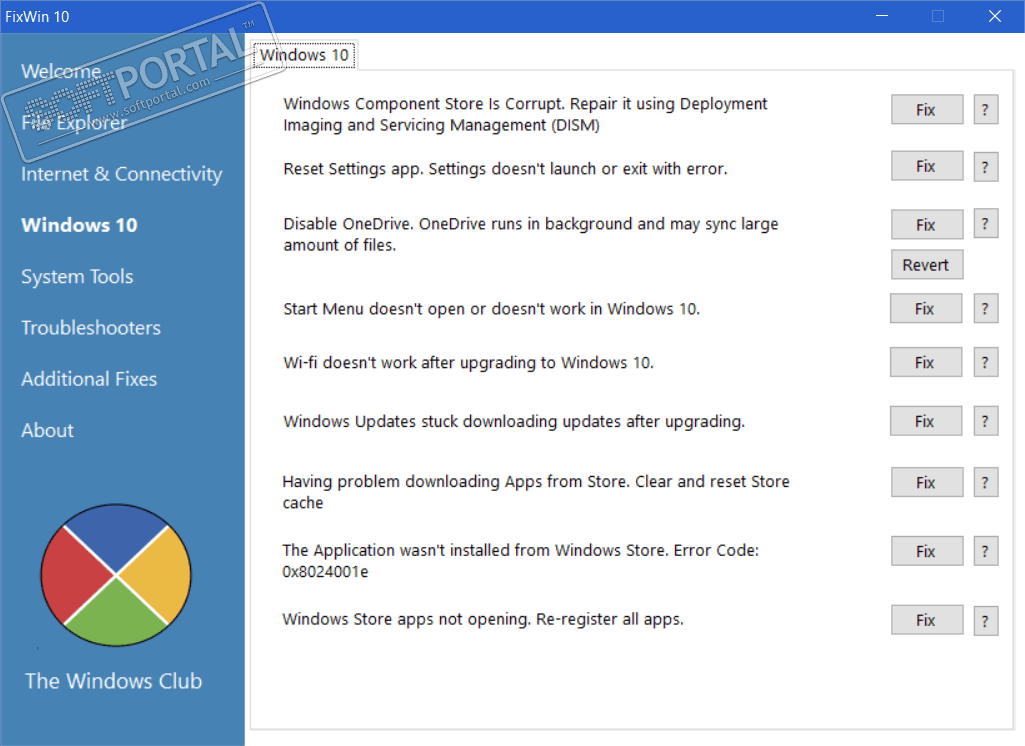 FixWin 10

SOFTPORTAL™ www.softportal.com

Welcome
File Explorer
Internet & Connectivity
Windows 10
System Tools
Troubleshooters
Additional Fixes
About

The Windows Club

Windows 10

Windows Component Store Is Corrupt. Repair it using Deployment Imaging and Servicing Management (DISM) Fix ?

Reset Settings app. Settings doesn't launch or exit with error. Fix ?

Disable OneDrive. OneDrive runs in background and may sync large amount of files. Fix ? Revert

Start Menu doesn't open or doesn't work in Windows 10. Fix ?

Wi-fi doesn't work after upgrading to Windows 10. Fix ?

Windows Updates stuck downloading updates after upgrading. Fix ?

Having problem downloading Apps from Store. Clear and reset Store cache Fix ?

The Application wasn't installed from Windows Store. Error Code: 0x8024001e Fix ?

Windows Store apps not opening. Re-register all apps. Fix ?